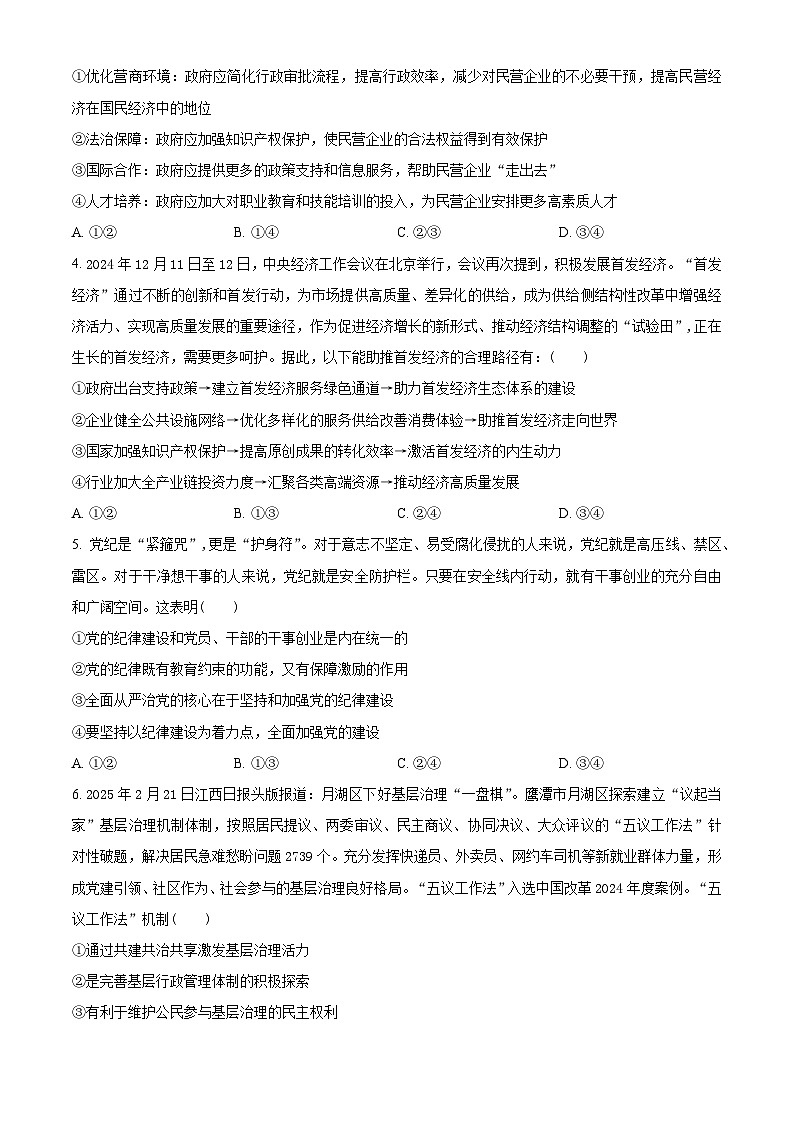 ①优化营商环境：政府应简化行政审批流程，提高行政效率，减少对民营企业的不必要干预，提高民营经济在国民经济中的地位

②法治保障：政府应加强知识产权保护，使民营企业的合法权益得到有效保护

③国际合作：政府应提供更多的政策支持和信息服务，帮助民营企业“走出去”

④人才培养：政府应加大对职业教育和技能培训的投入，为民营企业安排更多高素质人才

A. ①②　　B. ①④　　C. ②③　　D. ③④

4. 2024年12月11日至12日，中央经济工作会议在北京举行，会议再次提到，积极发展首发经济。“首发经济”通过不断的创新和首发行动，为市场提供高质量、差异化的供给，成为供给侧结构性改革中增强经济活力、实现高质量发展的重要途径，作为促进经济增长的新形式、推动经济结构调整的“试验田”，正在生长的首发经济，需要更多呵护。据此，以下能助推首发经济的合理路径有：(　　)

①政府出台支持政策→建立首发经济服务绿色通道→助力首发经济生态体系的建设

②企业健全公共设施网络→优化多样化的服务供给改善消费体验→助推首发经济走向世界

③国家加强知识产权保护→提高原创成果的转化效率→激活首发经济的内生动力

④行业加大全产业链投资力度→汇聚各类高端资源→推动经济高质量发展

A. ①②　　B. ①③　　C. ②④　　D. ③④

5. 党纪是“紧箍咒”，更是“护身符”。对于意志不坚定、易受腐化侵扰的人来说，党纪就是高压线、禁区、雷区。对于干净想干事的人来说，党纪就是安全防护栏。只要在安全线内行动，就有干事创业的充分自由和广阔空间。这表明(　　)

①党的纪律建设和党员、干部的干事创业是内在统一的

②党的纪律既有教育约束的功能，又有保障激励的作用

③全面从严治党的核心在于坚持和加强党的纪律建设

④要坚持以纪律建设为着力点，全面加强党的建设

A. ①②　　B. ①③　　C. ②④　　D. ③④

6. 2025年2月21日江西日报头版报道：月湖区下好基层治理“一盘棋”。鹰潭市月湖区探索建立“议起当家”基层治理机制体制，按照居民提议、两委审议、民主商议、协同决议、大众评议的“五议工作法”针对性破题，解决居民急难愁盼问题2739个。充分发挥快递员、外卖员、网约车司机等新就业群体力量，形成党建引领、社区作为、社会参与的基层治理良好格局。“五议工作法”入选中国改革2024年度案例。“五议工作法”机制(　　)

①通过共建共治共享激发基层治理活力

②是完善基层行政管理体制的积极探索

③有利于维护公民参与基层治理的民主权利